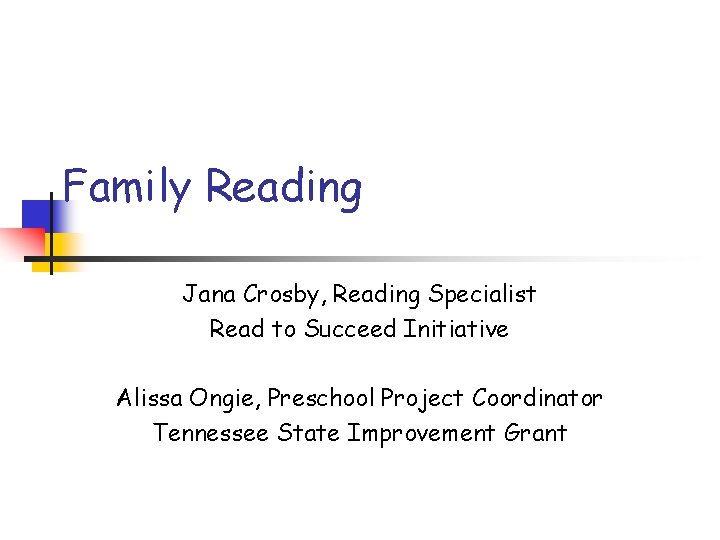 Family Reading

Jana Crosby, Reading Specialist
Read to Succeed Initiative

Alissa Ongie, Preschool Project Coordinator
Tennessee State Improvement Grant